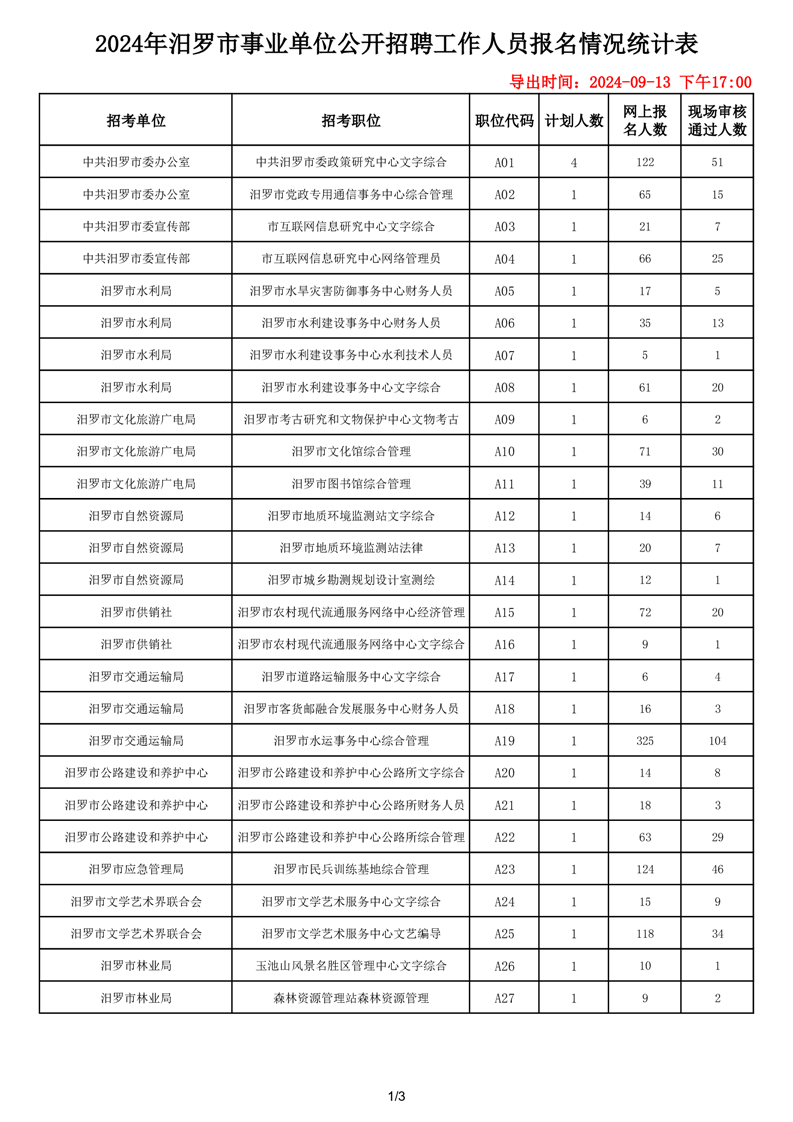 2024年汨罗市事业单位公开招聘工作人员报名情况统计表

导出时间：2024-09-13 下午17:00

| 招考单位 | 招考职位 | 职位代码 | 计划人数 | 网上报名人数 | 现场审核通过人数 |
|---|---|---|---|---|---|
| 中共汨罗市委办公室 | 中共汨罗市委政策研究中心文字综合 | A01 | 4 | 122 | 51 |
| 中共汨罗市委办公室 | 汨罗市党政专用通信事务中心综合管理 | A02 | 1 | 65 | 15 |
| 中共汨罗市委宣传部 | 市互联网信息研究中心文字综合 | A03 | 1 | 21 | 7 |
| 中共汨罗市委宣传部 | 市互联网信息研究中心网络管理员 | A04 | 1 | 66 | 25 |
| 汨罗市水利局 | 汨罗市水旱灾害防御事务中心财务人员 | A05 | 1 | 17 | 5 |
| 汨罗市水利局 | 汨罗市水利建设事务中心财务人员 | A06 | 1 | 35 | 13 |
| 汨罗市水利局 | 汨罗市水利建设事务中心水利技术人员 | A07 | 1 | 5 | 1 |
| 汨罗市水利局 | 汨罗市水利建设事务中心文字综合 | A08 | 1 | 61 | 20 |
| 汨罗市文化旅游广电局 | 汨罗市考古研究和文物保护中心文物考古 | A09 | 1 | 6 | 2 |
| 汨罗市文化旅游广电局 | 汨罗市文化馆综合管理 | A10 | 1 | 71 | 30 |
| 汨罗市文化旅游广电局 | 汨罗市图书馆综合管理 | A11 | 1 | 39 | 11 |
| 汨罗市自然资源局 | 汨罗市地质环境监测站文字综合 | A12 | 1 | 14 | 6 |
| 汨罗市自然资源局 | 汨罗市地质环境监测站法律 | A13 | 1 | 20 | 7 |
| 汨罗市自然资源局 | 汨罗市城乡勘测规划设计室测绘 | A14 | 1 | 12 | 1 |
| 汨罗市供销社 | 汨罗市农村现代流通服务网络中心经济管理 | A15 | 1 | 72 | 20 |
| 汨罗市供销社 | 汨罗市农村现代流通服务网络中心文字综合 | A16 | 1 | 9 | 1 |
| 汨罗市交通运输局 | 汨罗市道路运输服务中心文字综合 | A17 | 1 | 6 | 4 |
| 汨罗市交通运输局 | 汨罗市客货邮融合发展服务中心财务人员 | A18 | 1 | 16 | 3 |
| 汨罗市交通运输局 | 汨罗市水运事务中心综合管理 | A19 | 1 | 325 | 104 |
| 汨罗市公路建设和养护中心 | 汨罗市公路建设和养护中心公路所文字综合 | A20 | 1 | 14 | 8 |
| 汨罗市公路建设和养护中心 | 汨罗市公路建设和养护中心公路所财务人员 | A21 | 1 | 18 | 3 |
| 汨罗市公路建设和养护中心 | 汨罗市公路建设和养护中心公路所综合管理 | A22 | 1 | 63 | 29 |
| 汨罗市应急管理局 | 汨罗市民兵训练基地综合管理 | A23 | 1 | 124 | 46 |
| 汨罗市文学艺术界联合会 | 汨罗市文学艺术服务中心文字综合 | A24 | 1 | 15 | 9 |
| 汨罗市文学艺术界联合会 | 汨罗市文学艺术服务中心文艺编导 | A25 | 1 | 118 | 34 |
| 汨罗市林业局 | 玉池山风景名胜区管理中心文字综合 | A26 | 1 | 10 | 1 |
| 汨罗市林业局 | 森林资源管理站森林资源管理 | A27 | 1 | 9 | 2 |

1/3